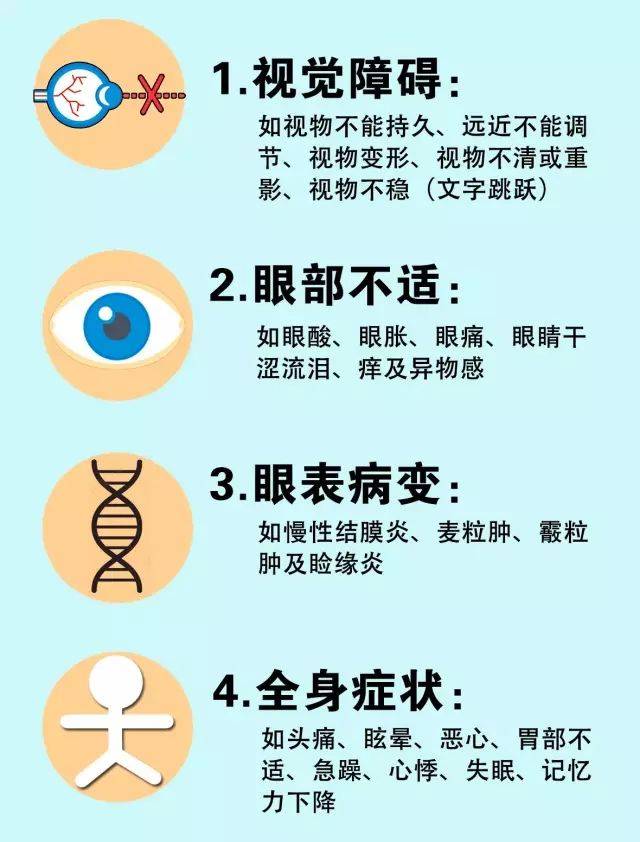 1.视觉障碍:

如视物不能持久、远近不能调节、视物变形、视物不清或重影、视物不稳（文字跳跃）

2.眼部不适:

如眼酸、眼胀、眼痛、眼睛干涩流泪、痒及异物感

3.眼表病变:

如慢性结膜炎、麦粒肿、霰粒肿及睑缘炎

4.全身症状:

如头痛、眩晕、恶心、胃部不适、急躁、心悸、失眠、记忆力下降